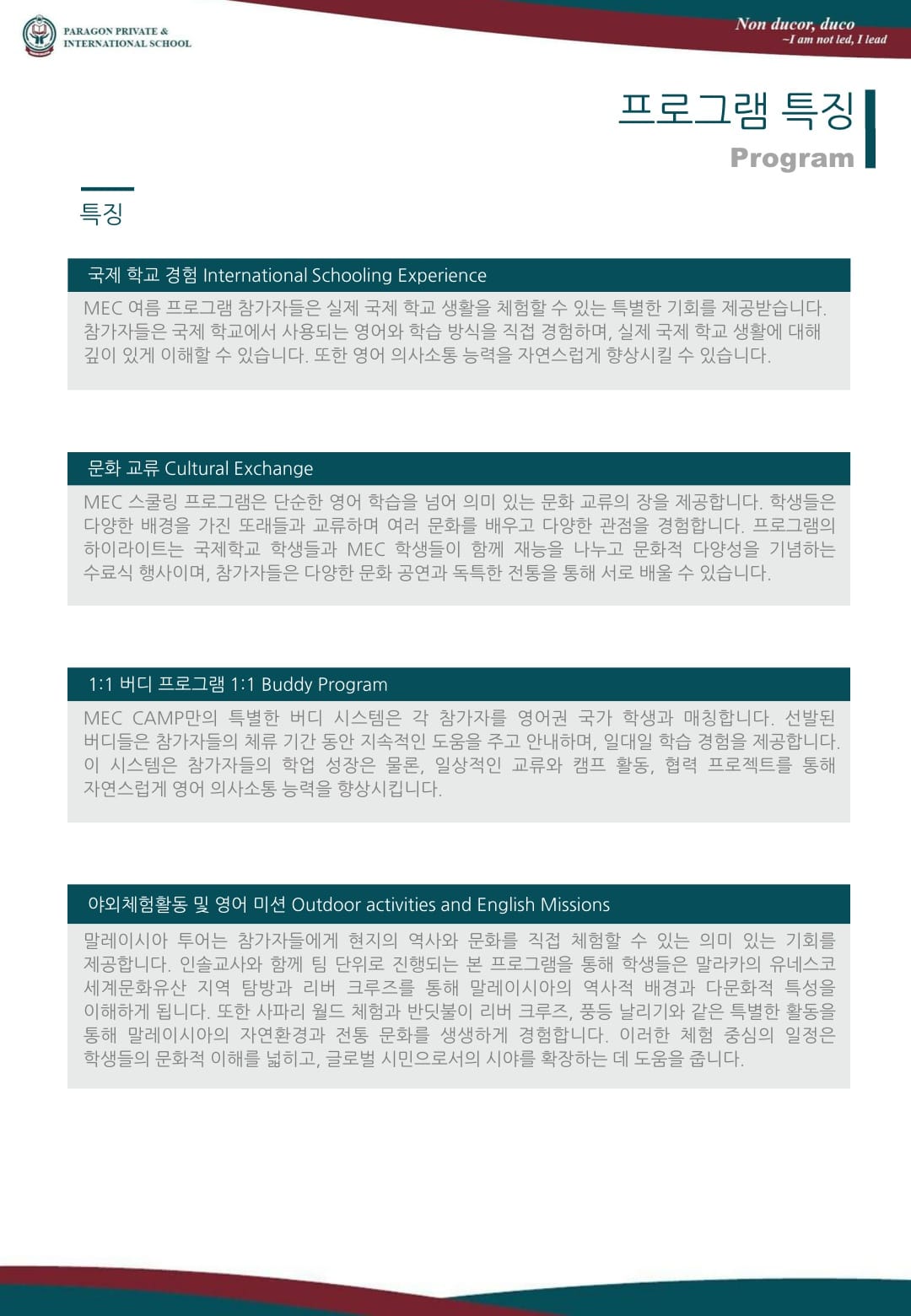 PARAGON PRIVATE &
INTERNATIONAL SCHOOL

Non ducor, duco
~I am not led, I lead

프로그램 특징
Program

특징

국제 학교 경험 International Schooling Experience

MEC 여름 프로그램 참가자들은 실제 국제 학교 생활을 체험할 수 있는 특별한 기회를 제공받습니다. 참가자들은 국제 학교에서 사용되는 영어와 학습 방식을 직접 경험하며, 실제 국제 학교 생활에 대해 깊이 있게 이해할 수 있습니다. 또한 영어 의사소통 능력을 자연스럽게 향상시킬 수 있습니다.

문화 교류 Cultural Exchange

MEC 스쿨링 프로그램은 단순한 영어 학습을 넘어 의미 있는 문화 교류의 장을 제공합니다. 학생들은 다양한 배경을 가진 또래들과 교류하며 여러 문화를 배우고 다양한 관점을 경험합니다. 프로그램의 하이라이트는 국제학교 학생들과 MEC 학생들이 함께 재능을 나누고 문화적 다양성을 기념하는 수료식 행사이며, 참가자들은 다양한 문화 공연과 독특한 전통을 통해 서로 배울 수 있습니다.

1:1 버디 프로그램 1:1 Buddy Program

MEC CAMP만의 특별한 버디 시스템은 각 참가자를 영어권 국가 학생과 매칭합니다. 선발된 버디들은 참가자들의 체류 기간 동안 지속적인 도움을 주고 안내하며, 일대일 학습 경험을 제공합니다. 이 시스템은 참가자들의 학업 성장은 물론, 일상적인 교류와 캠프 활동, 협력 프로젝트를 통해 자연스럽게 영어 의사소통 능력을 향상시킵니다.

야외체험활동 및 영어 미션 Outdoor activities and English Missions

말레이시아 투어는 참가자들에게 현지의 역사와 문화를 직접 체험할 수 있는 의미 있는 기회를 제공합니다. 인솔교사와 함께 팀 단위로 진행되는 본 프로그램을 통해 학생들은 말라카의 유네스코 세계문화유산 지역 탐방과 리버 크루즈를 통해 말레이시아의 역사적 배경과 다문화적 특성을 이해하게 됩니다. 또한 사파리 월드 체험과 반딧불이 리버 크루즈, 풍등 날리기와 같은 특별한 활동을 통해 말레이시아의 자연환경과 전통 문화를 생생하게 경험합니다. 이러한 체험 중심의 일정은 학생들의 문화적 이해를 넓히고, 글로벌 시민으로서의 시야를 확장하는 데 도움을 줍니다.